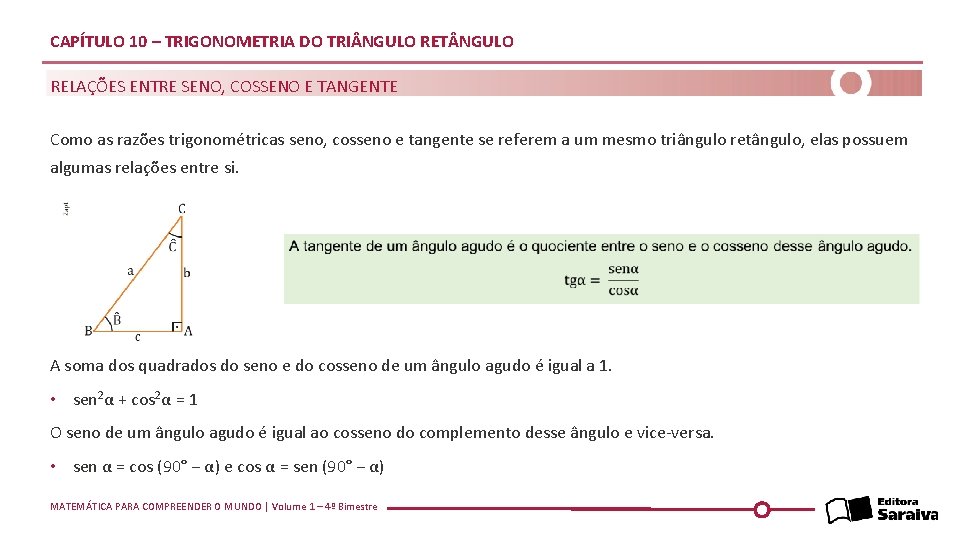 CAPÍTULO 10 – TRIGONOMETRIA DO TRIÂNGULO RETÂNGULO

RELAÇÕES ENTRE SENO, COSSENO E TANGENTE

Como as razões trigonométricas seno, cosseno e tangente se referem a um mesmo triângulo retângulo, elas possuem algumas relações entre si.

C
$\hat{C}$
a
b
B
$\hat{B}$
c
A

A tangente de um ângulo agudo é o quociente entre o seno e o cosseno desse ângulo agudo.

$tg\alpha = \frac{sen\alpha}{cos\alpha}$

A soma dos quadrados do seno e do cosseno de um ângulo agudo é igual a 1.

• $sen^2\alpha + cos^2\alpha = 1$

O seno de um ângulo agudo é igual ao cosseno do complemento desse ângulo e vice-versa.

• sen α = cos (90° – α) e cos α = sen (90° – α)

MATEMÁTICA PARA COMPREENDER O MUNDO | Volume 1 – 4º Bimestre

Editora Saraiva